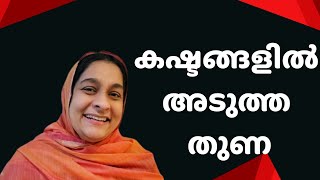 കഷ്ടങ്ങളിൽ
അടുത്ത
തുണ